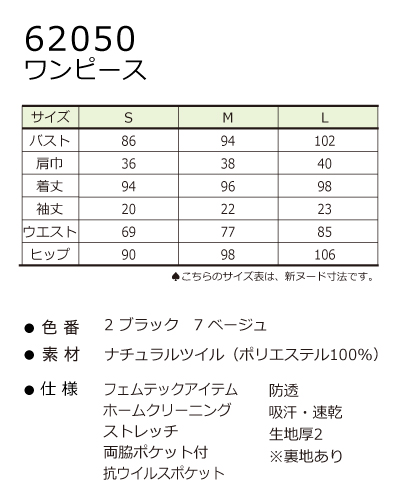 62050
ワンピース

| サイズ | S | M | L |
|---|---|---|---|
| バスト | 86 | 94 | 102 |
| 肩巾 | 36 | 38 | 40 |
| 着丈 | 94 | 96 | 98 |
| 袖丈 | 20 | 22 | 23 |
| ウエスト | 69 | 77 | 85 |
| ヒップ | 90 | 98 | 106 |

♠こちらのサイズ表は、新ヌード寸法です。

● 色 番　2 ブラック　7 ベージュ

● 素 材　ナチュラルツイル（ポリエステル100%）

● 仕 様　フェムテックアイテム
ホームクリーニング
ストレッチ
両脇ポケット付
抗ウイルスポケット

防透
吸汗・速乾
生地厚2
※裏地あり